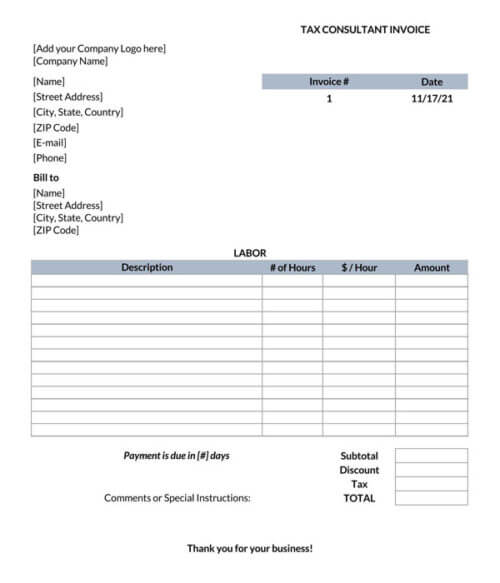 TAX CONSULTANT INVOICE

[Add your Company Logo here]
[Company Name]

[Name]
[Street Address]
[City, State, Country]
[ZIP Code]
[E-mail]
[Phone]

| Invoice # | Date |
|---|---|
| 1 | 11/17/21 |

Bill to
[Name]
[Street Address]
[City, State, Country]
[ZIP Code]

LABOR

| Description | # of Hours | $ / Hour | Amount |
|---|---|---|---|
| | | | |
| | | | |
| | | | |
| | | | |
| | | | |
| | | | |
| | | | |
| | | | |
| | | | |
| | | | |
| | | | |
| | | | |
| | | | |

Payment is due in [#] days

Comments or Special Instructions:

| Subtotal | |
|---|---|
| Discount | |
| Tax | |
| TOTAL | |

Thank you for your business!